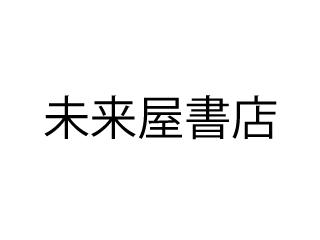 未来屋書店